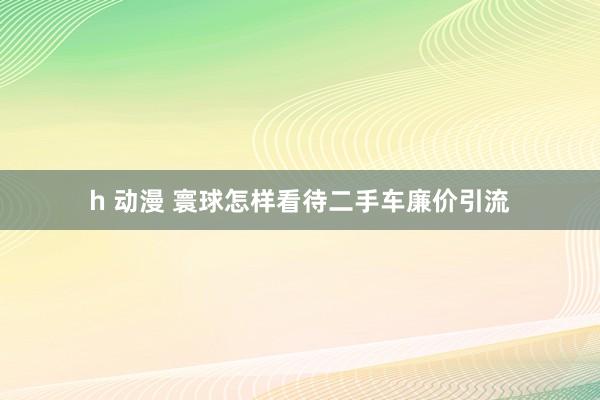 h 动漫 寰球怎样看待二手车廉价引流